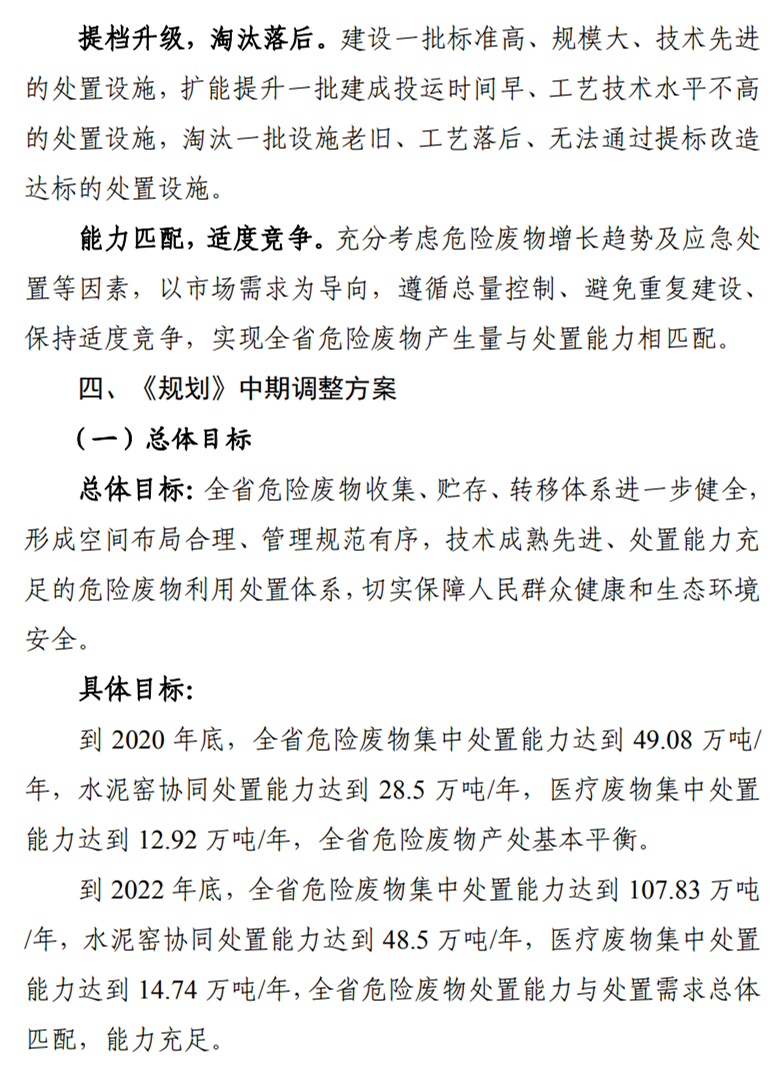 提档升级，淘汰落后。建设一批标准高、规模大、技术先进的处置设施，扩能提升一批建成投运时间早、工艺技术水平不高的处置设施，淘汰一批设施老旧、工艺落后、无法通过提标改造达标的处置设施。

能力匹配，适度竞争。充分考虑危险废物增长趋势及应急处置等因素，以市场需求为导向，遵循总量控制、避免重复建设、保持适度竞争，实现全省危险废物产生量与处置能力相匹配。

四、《规划》中期调整方案

（一）总体目标

总体目标：全省危险废物收集、贮存、转移体系进一步健全，形成空间布局合理、管理规范有序，技术成熟先进、处置能力充足的危险废物利用处置体系，切实保障人民群众健康和生态环境安全。

具体目标：

到 2020 年底，全省危险废物集中处置能力达到 49.08 万吨/年，水泥窑协同处置能力达到 28.5 万吨/年，医疗废物集中处置能力达到 12.92 万吨/年，全省危险废物产处基本平衡。

到 2022 年底，全省危险废物集中处置能力达到 107.83 万吨/年，水泥窑协同处置能力达到 48.5 万吨/年，医疗废物集中处置能力达到 14.74 万吨/年，全省危险废物处置能力与处置需求总体匹配，能力充足。